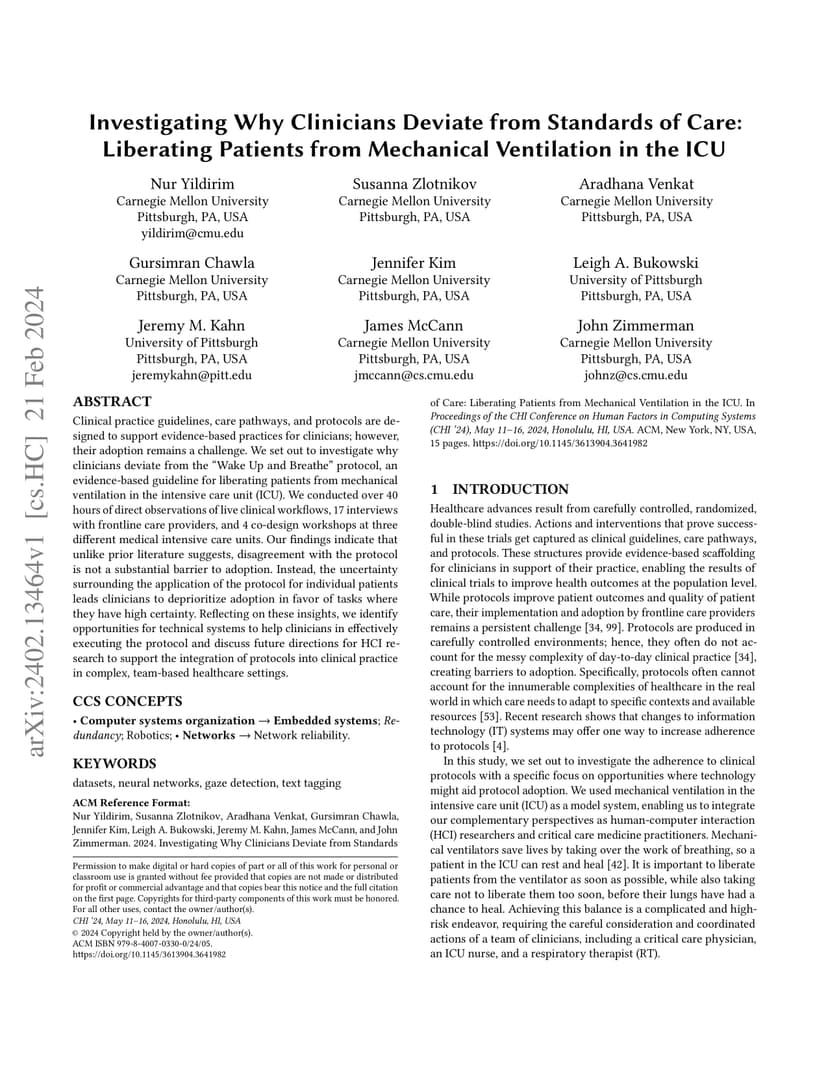 arXiv:2402.13464v1 [cs.HC] 21 Feb 2024

Investigating Why Clinicians Deviate from Standards of Care: Liberating Patients from Mechanical Ventilation in the ICU

Nur Yildirim
Carnegie Mellon University
Pittsburgh, PA, USA
yildirim@cmu.edu

Susanna Zlotnikov
Carnegie Mellon University
Pittsburgh, PA, USA

Aradhana Venkat
Carnegie Mellon University
Pittsburgh, PA, USA

Gursimran Chawla
Carnegie Mellon University
Pittsburgh, PA, USA

Jennifer Kim
Carnegie Mellon University
Pittsburgh, PA, USA

Leigh A. Bukowski
University of Pittsburgh
Pittsburgh, PA, USA

Jeremy M. Kahn
University of Pittsburgh
Pittsburgh, PA, USA
jeremykahn@pitt.edu

James McCann
Carnegie Mellon University
Pittsburgh, PA, USA
jmccann@cs.cmu.edu

John Zimmerman
Carnegie Mellon University
Pittsburgh, PA, USA
johnz@cs.cmu.edu

ABSTRACT

Clinical practice guidelines, care pathways, and protocols are designed to support evidence-based practices for clinicians; however, their adoption remains a challenge. We set out to investigate why clinicians deviate from the "Wake Up and Breathe" protocol, an evidence-based guideline for liberating patients from mechanical ventilation in the intensive care unit (ICU). We conducted over 40 hours of direct observations of live clinical workflows, 17 interviews with frontline care providers, and 4 co-design workshops at three different medical intensive care units. Our findings indicate that unlike prior literature suggests, disagreement with the protocol is not a substantial barrier to adoption. Instead, the uncertainty surrounding the application of the protocol for individual patients leads clinicians to deprioritize adoption in favor of tasks where they have high certainty. Reflecting on these insights, we identify opportunities for technical systems to help clinicians in effectively executing the protocol and discuss future directions for HCI research to support the integration of protocols into clinical practice in complex, team-based healthcare settings.

CCS CONCEPTS

• Computer systems organization → Embedded systems; Redundancy; Robotics; • Networks → Network reliability.

KEYWORDS

datasets, neural networks, gaze detection, text tagging

ACM Reference Format:
Nur Yildirim, Susanna Zlotnikov, Aradhana Venkat, Gursimran Chawla, Jennifer Kim, Leigh A. Bukowski, Jeremy M. Kahn, James McCann, and John Zimmerman. 2024. Investigating Why Clinicians Deviate from Standards of Care: Liberating Patients from Mechanical Ventilation in the ICU. In Proceedings of the CHI Conference on Human Factors in Computing Systems (CHI '24), May 11–16, 2024, Honolulu, HI, USA. ACM, New York, NY, USA, 15 pages. https://doi.org/10.1145/3613904.3641982

Permission to make digital or hard copies of part or all of this work for personal or classroom use is granted without fee provided that copies are not made or distributed for profit or commercial advantage and that copies bear this notice and the full citation on the first page. Copyrights for third-party components of this work must be honored. For all other uses, contact the owner/author(s).
CHI '24, May 11–16, 2024, Honolulu, HI, USA
© 2024 Copyright held by the owner/author(s).
ACM ISBN 979-8-4007-0330-0/24/05.
https://doi.org/10.1145/3613904.3641982

1 INTRODUCTION

Healthcare advances result from carefully controlled, randomized, double-blind studies. Actions and interventions that prove successful in these trials get captured as clinical guidelines, care pathways, and protocols. These structures provide evidence-based scaffolding for clinicians in support of their practice, enabling the results of clinical trials to improve health outcomes at the population level. While protocols improve patient outcomes and quality of patient care, their implementation and adoption by frontline care providers remains a persistent challenge [34, 99]. Protocols are produced in carefully controlled environments; hence, they often do not account for the messy complexity of day-to-day clinical practice [34], creating barriers to adoption. Specifically, protocols often cannot account for the innumerable complexities of healthcare in the real world in which care needs to adapt to specific contexts and available resources [53]. Recent research shows that changes to information technology (IT) systems may offer one way to increase adherence to protocols [4].

In this study, we set out to investigate the adherence to clinical protocols with a specific focus on opportunities where technology might aid protocol adoption. We used mechanical ventilation in the intensive care unit (ICU) as a model system, enabling us to integrate our complementary perspectives as human-computer interaction (HCI) researchers and critical care medicine practitioners. Mechanical ventilators save lives by taking over the work of breathing, so a patient in the ICU can rest and heal [42]. It is important to liberate patients from the ventilator as soon as possible, while also taking care not to liberate them too soon, before their lungs have had a chance to heal. Achieving this balance is a complicated and high-risk endeavor, requiring the careful consideration and coordinated actions of a team of clinicians, including a critical care physician, an ICU nurse, and a respiratory therapist (RT).